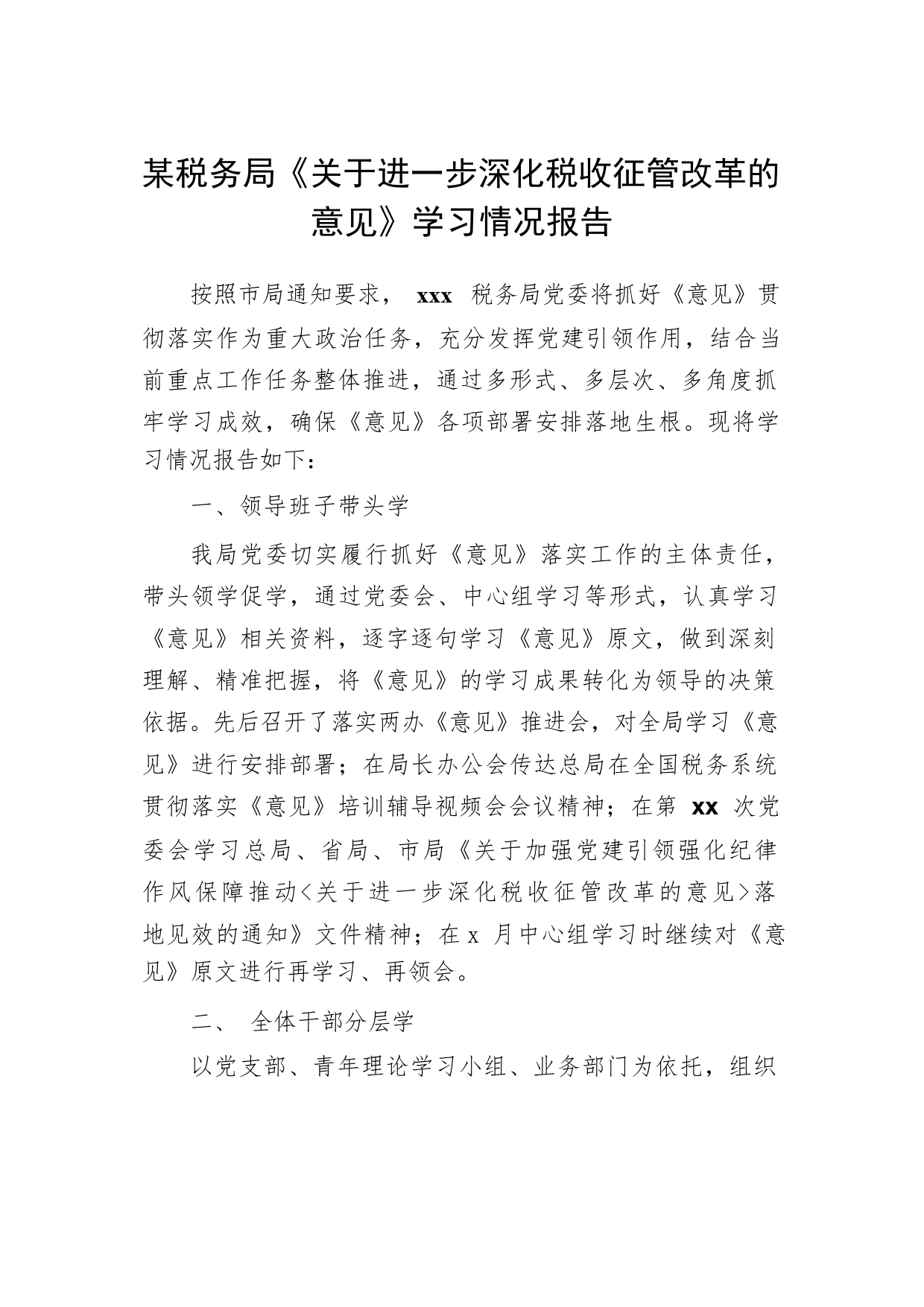 某税务局《关于进一步深化税收征管改革的意见》学习情况报告

按照市局通知要求， xxx 税务局党委将抓好《意见》贯彻落实作为重大政治任务，充分发挥党建引领作用，结合当前重点工作任务整体推进，通过多形式、多层次、多角度抓牢学习成效，确保《意见》各项部署安排落地生根。现将学习情况报告如下：

一、领导班子带头学

我局党委切实履行抓好《意见》落实工作的主体责任，带头领学促学，通过党委会、中心组学习等形式，认真学习《意见》相关资料，逐字逐句学习《意见》原文，做到深刻理解、精准把握，将《意见》的学习成果转化为领导的决策依据。先后召开了落实两办《意见》推进会，对全局学习《意见》进行安排部署；在局长办公会传达总局在全国税务系统贯彻落实《意见》培训辅导视频会会议精神；在第 xx 次党委会学习总局、省局、市局《关于加强党建引领强化纪律作风保障推动<关于进一步深化税收征管改革的意见>落地见效的通知》文件精神；在 x 月中心组学习时继续对《意见》原文进行再学习、再领会。

二、 全体干部分层学

以党支部、青年理论学习小组、业务部门为依托，组织